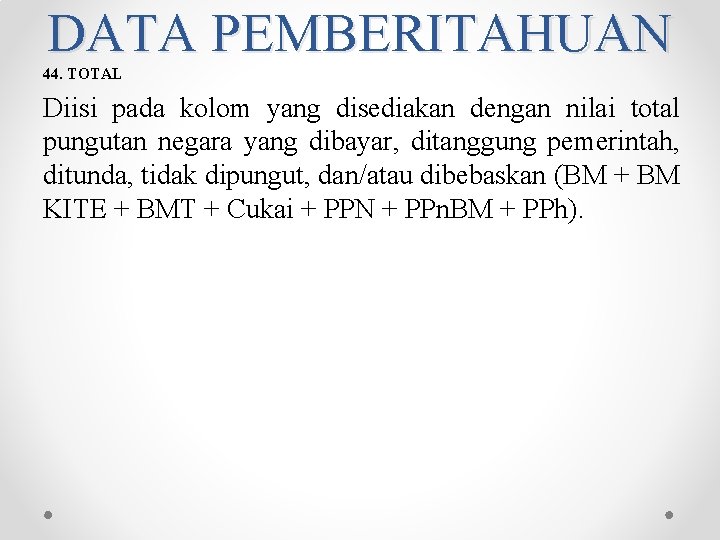 DATA PEMBERITAHUAN

44. TOTAL

Diisi pada kolom yang disediakan dengan nilai total pungutan negara yang dibayar, ditanggung pemerintah, ditunda, tidak dipungut, dan/atau dibebaskan (BM + BM KITE + BMT + Cukai + PPN + PPnBM + PPh).